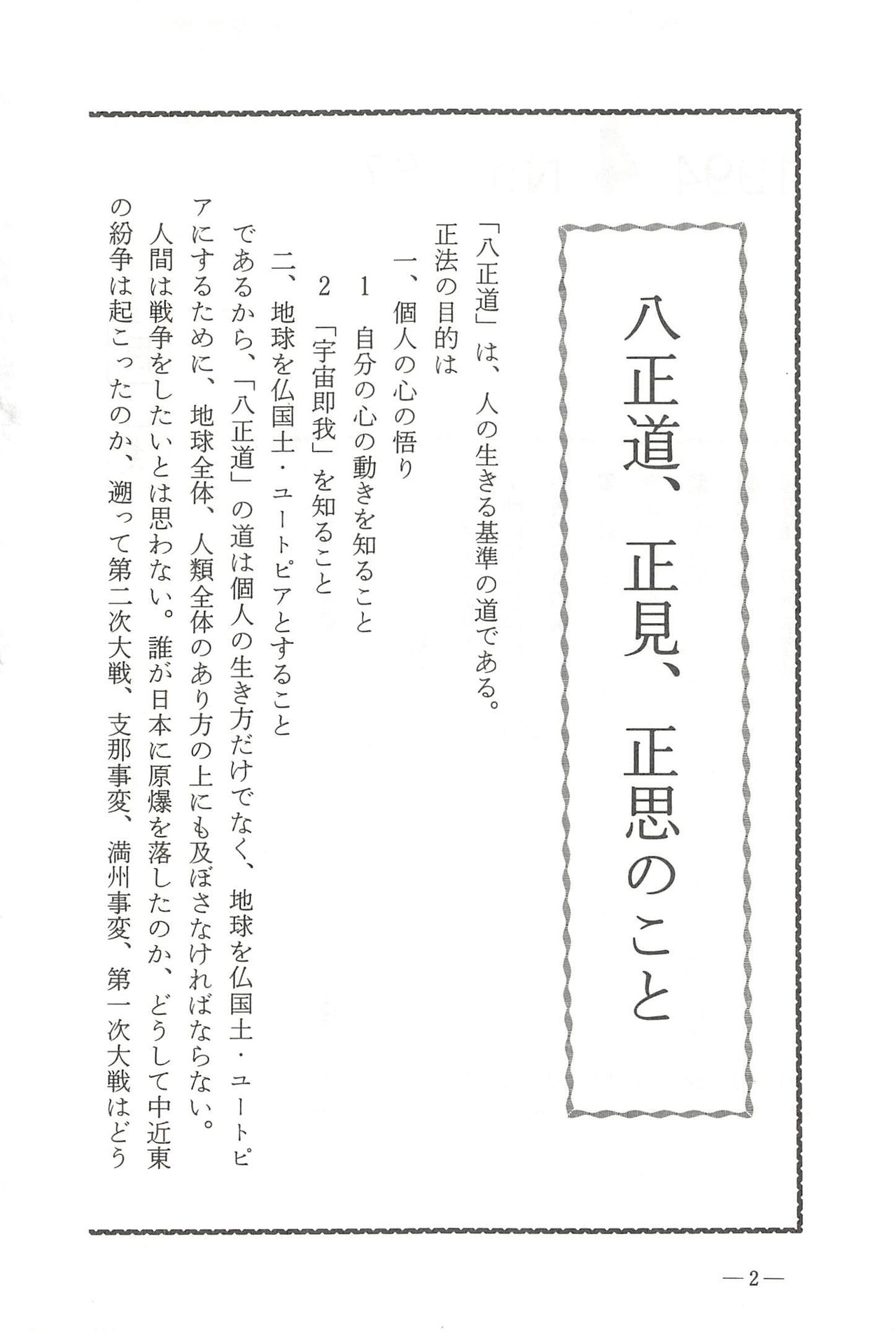 八正道、正見、正思のこと

「八正道」は、人の生きる基準の道である。

正法の目的は

一、個人の心の悟り

1　自分の心の動きを知ること

2　「宇宙即我」を知ること

二、地球を仏国土・ユートピアとすること

であるから、「八正道」の道は個人の生き方だけでなく、地球を仏国土・ユートピアにするために、地球全体、人類全体のあり方の上にも及ぼさなければならない。

人間は戦争をしたいとは思わない。誰が日本に原爆を落したのか、どうして中近東の紛争は起こったのか、遡って第二次大戦、支那事変、満州事変、第一次大戦はどう

—2—